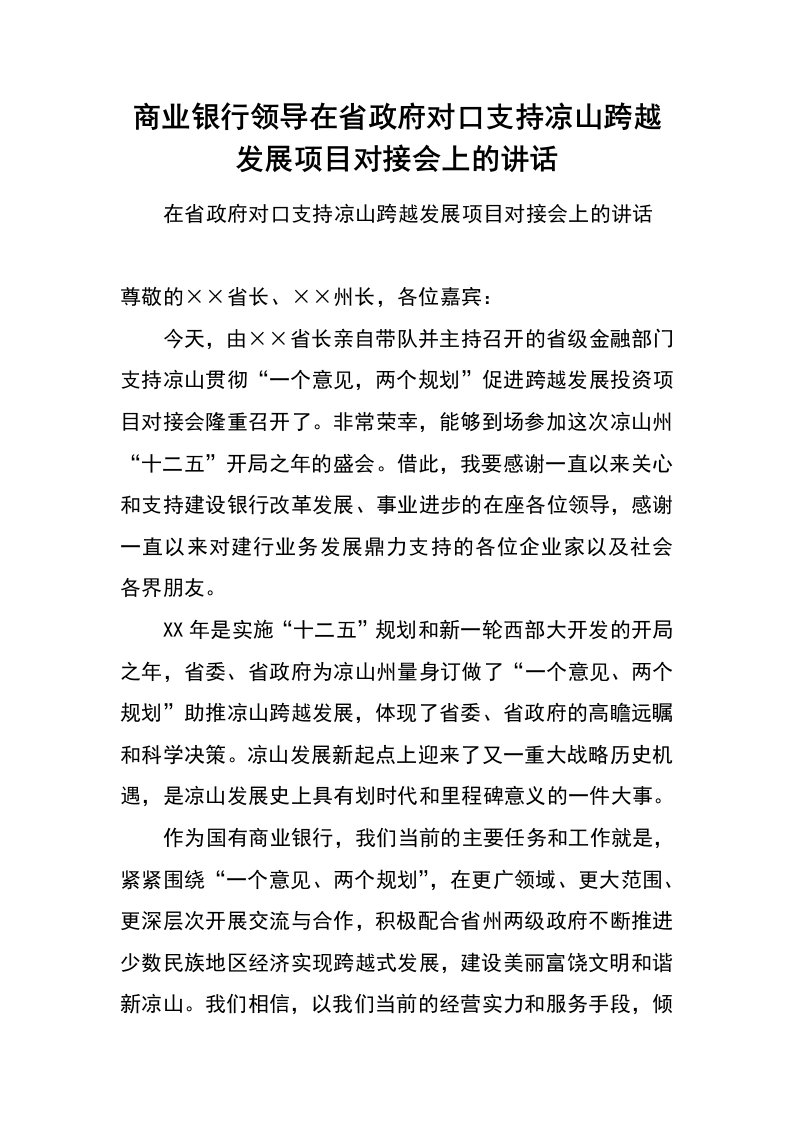 商业银行领导在省政府对口支持凉山跨越发展项目对接会上的讲话

在省政府对口支持凉山跨越发展项目对接会上的讲话

尊敬的××省长、××州长，各位嘉宾：

今天，由××省长亲自带队并主持召开的省级金融部门支持凉山贯彻“一个意见，两个规划”促进跨越发展投资项目对接会隆重召开了。非常荣幸，能够到场参加这次凉山州“十二五”开局之年的盛会。借此，我要感谢一直以来关心和支持建设银行改革发展、事业进步的在座各位领导，感谢一直以来对建行业务发展鼎力支持的各位企业家以及社会各界朋友。

XX年是实施“十二五”规划和新一轮西部大开发的开局之年，省委、省政府为凉山州量身订做了“一个意见、两个规划”助推凉山跨越发展，体现了省委、省政府的高瞻远瞩和科学决策。凉山发展新起点上迎来了又一重大战略历史机遇，是凉山发展史上具有划时代和里程碑意义的一件大事。

作为国有商业银行，我们当前的主要任务和工作就是，紧紧围绕“一个意见、两个规划”，在更广领域、更大范围、更深层次开展交流与合作，积极配合省州两级政府不断推进少数民族地区经济实现跨越式发展，建设美丽富饶文明和谐新凉山。我们相信，以我们当前的经营实力和服务手段，倾